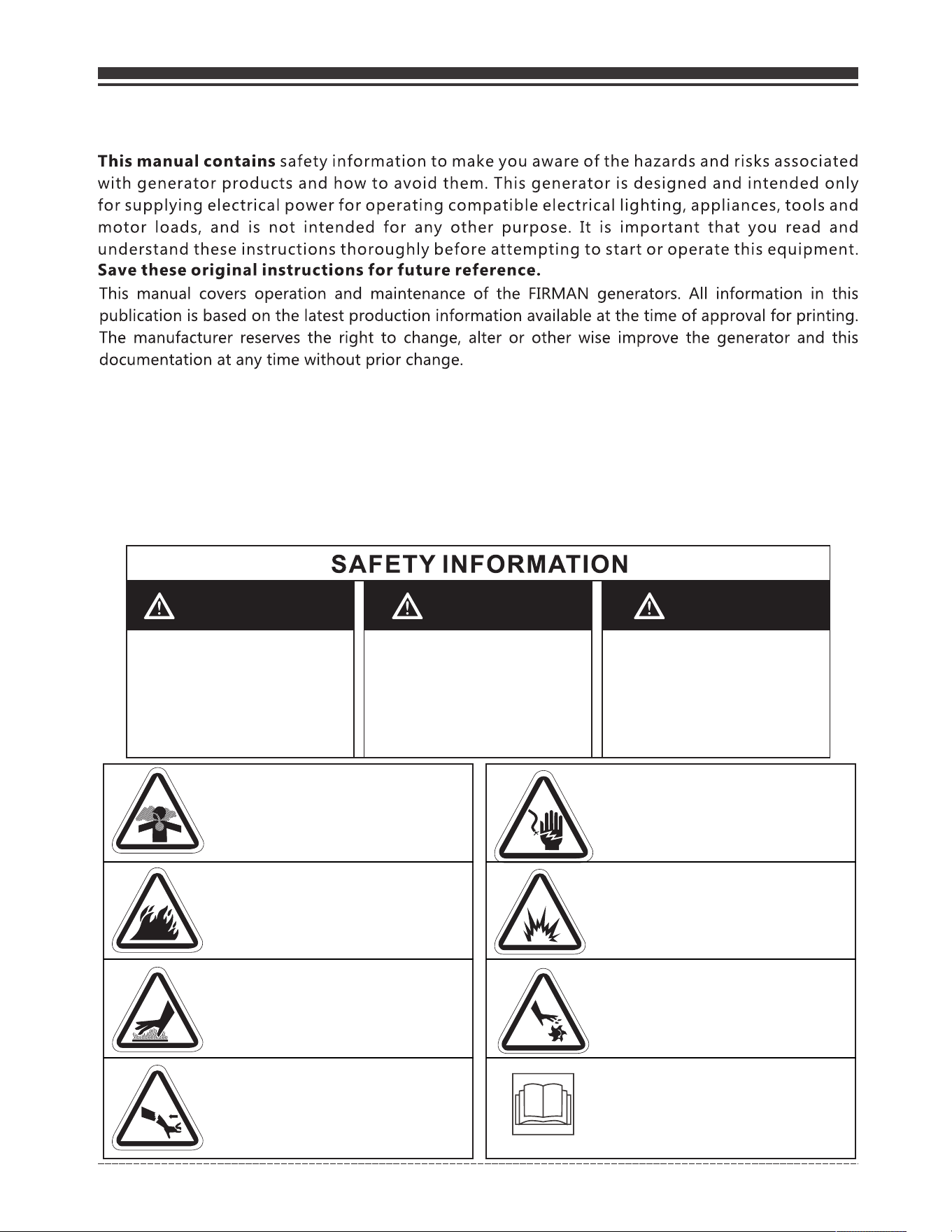 This manual contains safety information to make you aware of the hazards and risks associated with generator products and how to avoid them. This generator is designed and intended only for supplying electrical power for operating compatible electrical lighting, appliances, tools and motor loads, and is not intended for any other purpose. It is important that you read and understand these instructions thoroughly before attempting to start or operate this equipment. Save these original instructions for future reference.

This manual covers operation and maintenance of the FIRMAN generators. All information in this publication is based on the latest production information available at the time of approval for printing. The manufacturer reserves the right to change, alter or other wise improve the generator and this documentation at any time without prior change.

SAFETY INFORMATION